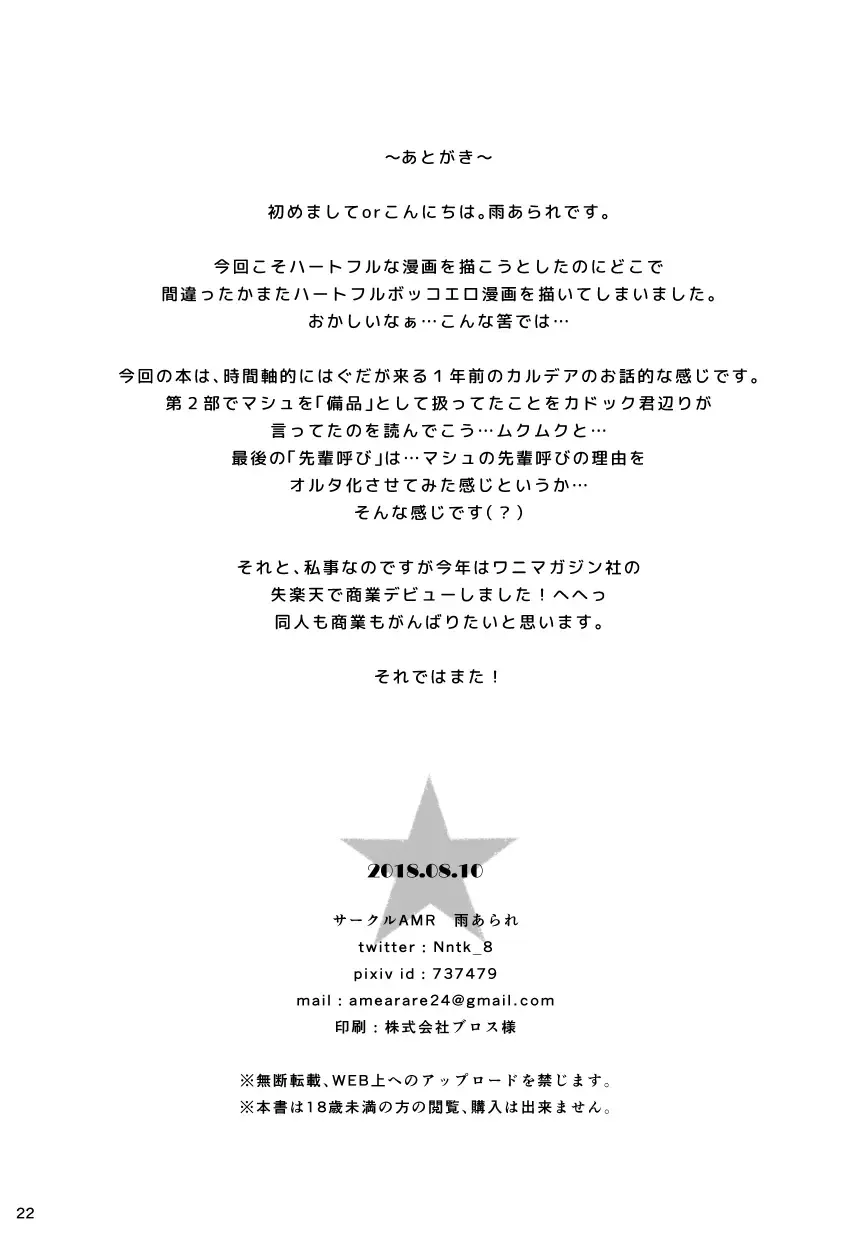 ～あとがき～

初めましてorこんにちは。雨あられです。

今回こそハートフルな漫画を描こうとしたのにどこで
間違ったかまたハートフルボッコエロ漫画を描いてしまいました。
おかしいなぁ…こんな筈では…

今回の本は、時間軸的にはぐだが来る１年前のカルデアのお話的な感じです。
第２部でマシュを「備品」として扱ってたことをカドック君辺りが
言ってたのを読んでこう…ムクムクと…
最後の「先輩呼び」は…マシュの先輩呼びの理由を
オルタ化させてみた感じというか…
そんな感じです(？)

それと、私事なのですが今年はワニマガジン社の
失楽天で商業デビューしました！へへっ
同人も商業もがんばりたいと思います。

それではまた！

2018.08.10

サークルAMR　雨あられ
twitter : Nntk_8
pixiv id : 737479
mail : amearare24@gmail.com
印刷：株式会社ブロス様

※無断転載、WEB上へのアップロードを禁じます。
※本書は18歳未満の方の閲覧、購入は出来ません。

22